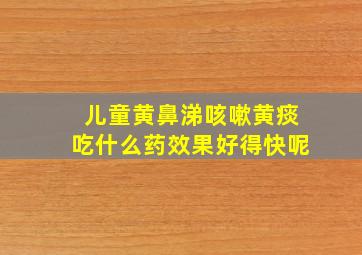 儿童黄鼻涕咳嗽黄痰
吃什么药效果好得快呢